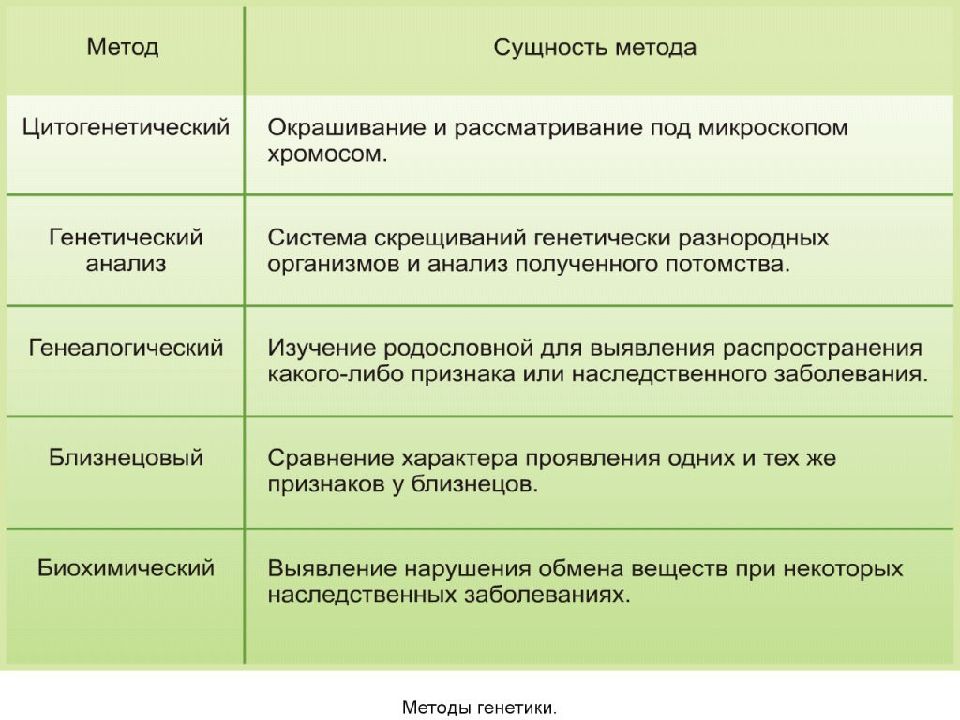 | Метод | Сущность метода |
|---|---|
| Цитогенетический | Окрашивание и рассматривание под микроскопом хромосом. |
| Генетический анализ | Система скрещиваний генетически разнородных организмов и анализ полученного потомства. |
| Генеалогический | Изучение родословной для выявления распространения какого-либо признака или наследственного заболевания. |
| Близнецовый | Сравнение характера проявления одних и тех же признаков у близнецов. |
| Биохимический | Выявление нарушения обмена веществ при некоторых наследственных заболеваниях. |

Методы генетики.